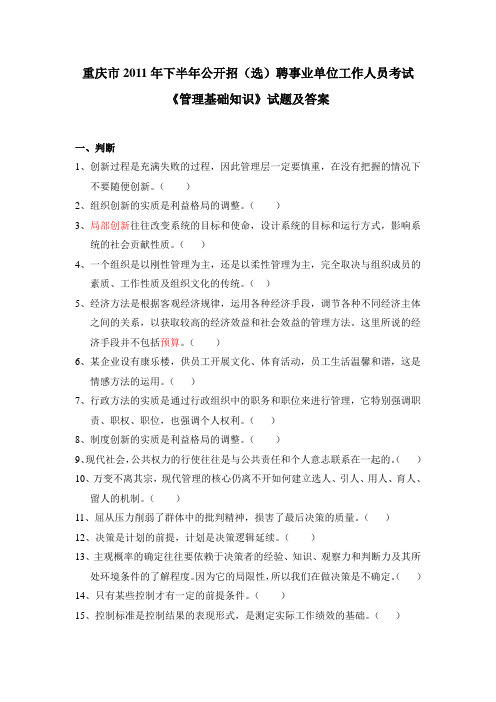 重庆市 2011 年下半年公开招（选）聘事业单位工作人员考试

《管理基础知识》试题及答案

一、判断

1、创新过程是充满失败的过程，因此管理层一定要慎重，在没有把握的情况下不要随便创新。（　　）

2、组织创新的实质是利益格局的调整。（　　）

3、局部创新往往改变系统的目标和使命，设计系统的目标和运行方式，影响系统的社会贡献性质。（　　）

4、一个组织是以刚性管理为主，还是以柔性管理为主，完全取决与组织成员的素质、工作性质及组织文化的传统。（　　）

5、经济方法是根据客观经济规律，运用各种经济手段，调节各种不同经济主体之间的关系，以获取较高的经济效益和社会效益的管理方法。这里所说的经济手段并不包括预算。（　　）

6、某企业设有康乐楼，供员工开展文化、体育活动，员工生活温馨和谐，这是情感方法的运用。（　　）

7、行政方法的实质是通过行政组织中的职务和职位来进行管理，它特别强调职责、职权、职位，也强调个人权利。（　　）

8、制度创新的实质是利益格局的调整。（　　）

9、现代社会，公共权力的行使往往是与公共责任和个人意志联系在一起的。（　　）

10、万变不离其宗，现代管理的核心仍离不开如何建立选人、引人、用人、育人、留人的机制。（　　）

11、屈从压力削弱了群体中的批判精神，损害了最后决策的质量。（　　）

12、决策是计划的前提，计划是决策逻辑延续。（　　）

13、主观概率的确定往往要依赖于决策者的经验、知识、观察力和判断力及其所处环境条件的了解程度。因为它的局限性，所以我们在做决策是不确定。（　　）

14、只有某些控制才有一定的前提条件。（　　）

15、控制标准是控制结果的表现形式，是测定实际工作绩效的基础。（　　）